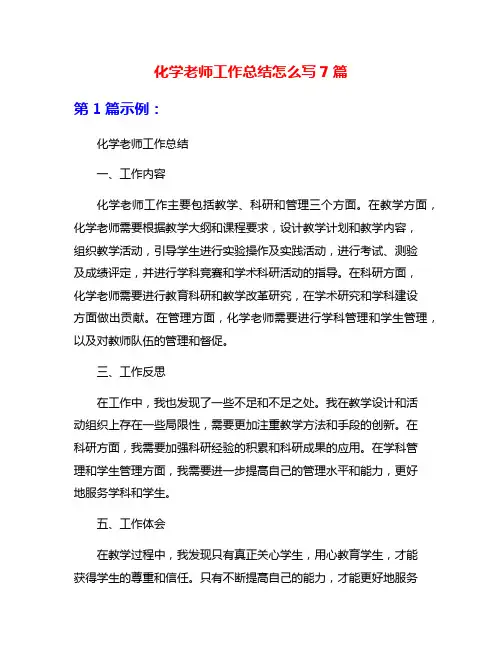 化学老师工作总结怎么写7篇

第1篇示例：

化学老师工作总结

一、工作内容

化学老师工作主要包括教学、科研和管理三个方面。在教学方面，化学老师需要根据教学大纲和课程要求，设计教学计划和教学内容，组织教学活动，引导学生进行实验操作及实践活动，进行考试、测验及成绩评定，并进行学科竞赛和学术科研活动的指导。在科研方面，化学老师需要进行教育科研和教学改革研究，在学术研究和学科建设方面做出贡献。在管理方面，化学老师需要进行学科管理和学生管理，以及对教师队伍的管理和督促。

三、工作反思

在工作中，我也发现了一些不足和不足之处。我在教学设计和活动组织上存在一些局限性，需要更加注重教学方法和手段的创新。在科研方面，我需要加强科研经验的积累和科研成果的应用。在学科管理和学生管理方面，我需要进一步提高自己的管理水平和能力，更好地服务学科和学生。

五、工作体会

在教学过程中，我发现只有真正关心学生，用心教育学生，才能获得学生的尊重和信任。只有不断提高自己的能力，才能更好地服务